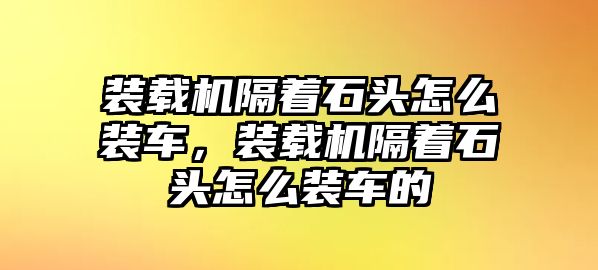 装载机隔着石头怎么装车，装载机隔着石头怎么装车的